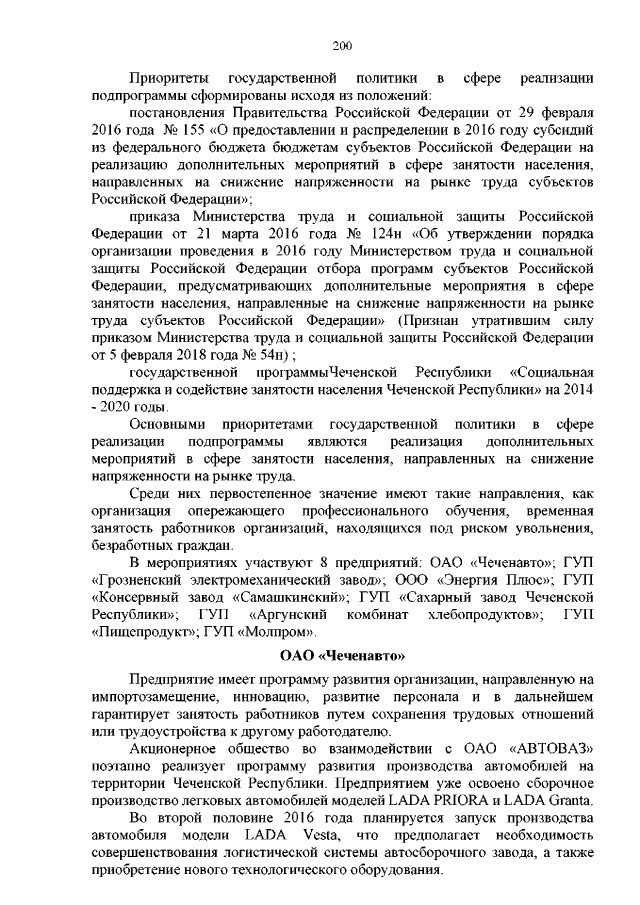 200

Приоритеты государственной политики в сфере реализации подпрограммы сформированы исходя из положений:

постановления Правительства Российской Федерации от 29 февраля 2016 года № 155 «О предоставлении и распределении в 2016 году субсидий из федерального бюджета бюджетам субъектов Российской Федерации на реализацию дополнительных мероприятий в сфере занятости населения, направленных на снижение напряженности на рынке труда субъектов Российской Федерации»;

приказа Министерства труда и социальной защиты Российской Федерации от 21 марта 2016 года № 124н «Об утверждении порядка организации проведения в 2016 году Министерством труда и социальной защиты Российской Федерации отбора программ субъектов Российской Федерации, предусматривающих дополнительные мероприятия в сфере занятости населения, направленные на снижение напряженности на рынке труда субъектов Российской Федерации» (Признан утратившим силу приказом Министерства труда и социальной защиты Российской Федерации от 5 февраля 2018 года № 54н) ;

государственной программыЧеченской Республики «Социальная поддержка и содействие занятости населения Чеченской Республики» на 2014 - 2020 годы.

Основными приоритетами государственной политики в сфере реализации подпрограммы являются реализация дополнительных мероприятий в сфере занятости населения, направленных на снижение напряженности на рынке труда.

Среди них первостепенное значение имеют такие направления, как организация опережающего профессионального обучения, временная занятость работников организаций, находящихся под риском увольнения, безработных граждан.

В мероприятиях участвуют 8 предприятий: ОАО «Чеченавто»; ГУП «Грозненский электромеханический завод»; ООО «Энергия Плюс»; ГУП «Консервный завод «Самашкинский»; ГУП «Сахарный завод Чеченской Республики»; ГУП «Аргунский комбинат хлебопродуктов»; ГУП «Пищепродукт»; ГУП «Молпром».

ОАО «Чеченавто»

Предприятие имеет программу развития организации, направленную на импортозамещение, инновацию, развитие персонала и в дальнейшем гарантирует занятость работников путем сохранения трудовых отношений или трудоустройства к другому работодателю.

Акционерное общество во взаимодействии с ОАО «АВТОВАЗ» поэтапно реализует программу развития производства автомобилей на территории Чеченской Республики. Предприятием уже освоено сборочное производство легковых автомобилей моделей LADA PRIORA и LADA Granta.

Во второй половине 2016 года планируется запуск производства автомобиля модели LADA Vesta, что предполагает необходимость совершенствования логистической системы автосборочного завода, а также приобретение нового технологического оборудования.